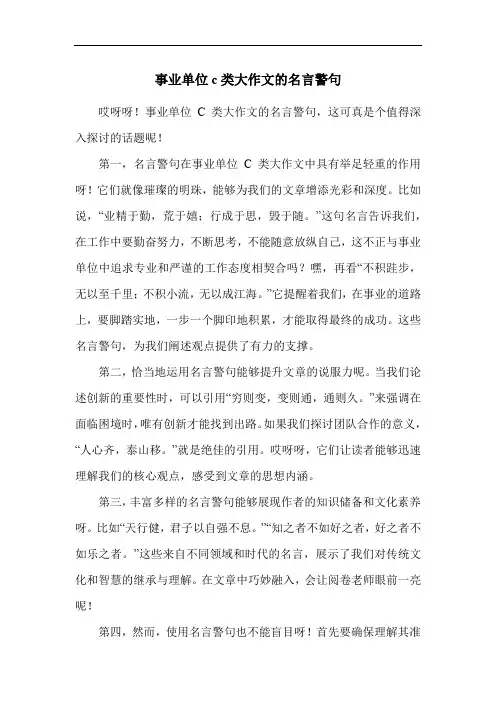 事业单位 c 类大作文的名言警句

哎呀呀！事业单位 C 类大作文的名言警句，这可真是个值得深入探讨的话题呢！

第一，名言警句在事业单位 C 类大作文中具有举足轻重的作用呀！它们就像璀璨的明珠，能够为我们的文章增添光彩和深度。比如说，“业精于勤，荒于嬉；行成于思，毁于随。”这句名言告诉我们，在工作中要勤奋努力，不断思考，不能随意放纵自己，这不正与事业单位中追求专业和严谨的工作态度相契合吗？嘿，再看“不积跬步，无以至千里；不积小流，无以成江海。”它提醒着我们，在事业的道路上，要脚踏实地，一步一个脚印地积累，才能取得最终的成功。这些名言警句，为我们阐述观点提供了有力的支撑。

第二，恰当地运用名言警句能够提升文章的说服力呢。当我们论述创新的重要性时，可以引用“穷则变，变则通，通则久。”来强调在面临困境时，唯有创新才能找到出路。如果我们探讨团队合作的意义，“人心齐，泰山移。”就是绝佳的引用。哎呀呀，它们让读者能够迅速理解我们的核心观点，感受到文章的思想内涵。

第三，丰富多样的名言警句能够展现作者的知识储备和文化素养呀。比如“天行健，君子以自强不息。”“知之者不如好之者，好之者不如乐之者。”这些来自不同领域和时代的名言，展示了我们对传统文化和智慧的继承与理解。在文章中巧妙融入，会让阅卷老师眼前一亮呢！

第四，然而，使用名言警句也不能盲目呀！首先要确保理解其准